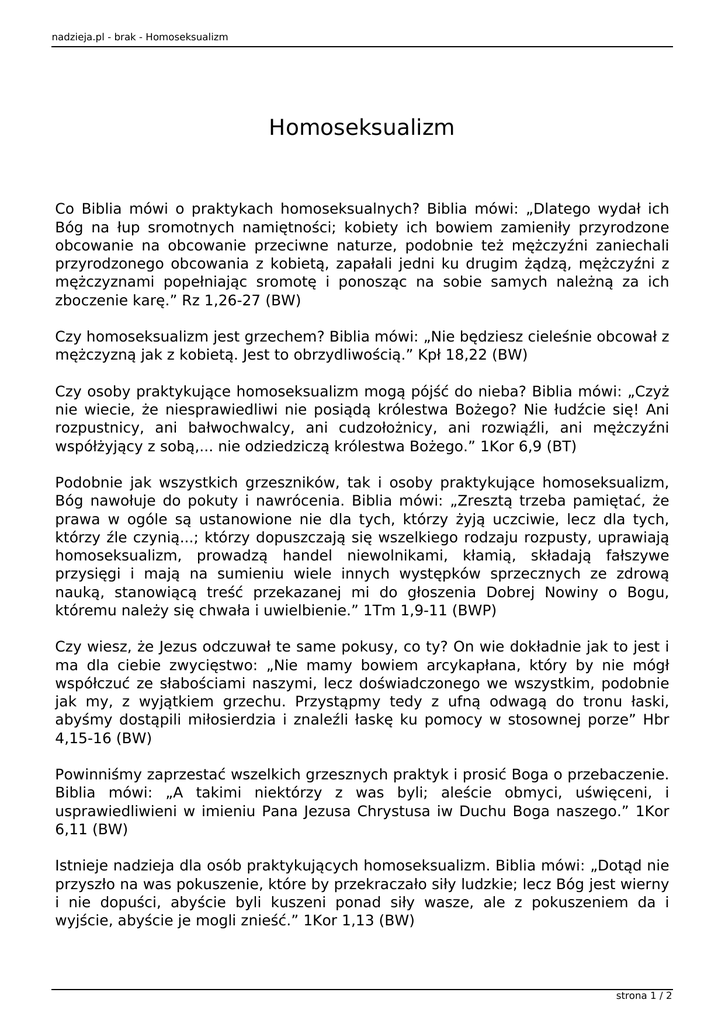 nadzieja.pl - brak - Homoseksualizm

Homoseksualizm

Co Biblia mówi o praktykach homoseksualnych? Biblia mówi: „Dlatego wydał ich Bóg na łup sromotnych namiętności; kobiety ich bowiem zamieniły przyrodzone obcowanie na obcowanie przeciwne naturze, podobnie też mężczyźni zaniechali przyrodzonego obcowania z kobietą, zapałali jedni ku drugim żądzą, mężczyźni z mężczyznami popełniając sromotę i ponosząc na sobie samych należną za ich zboczenie karę.” Rz 1,26-27 (BW)

Czy homoseksualizm jest grzechem? Biblia mówi: „Nie będziesz cieleśnie obcował z mężczyzną jak z kobietą. Jest to obrzydliwością.” Kpł 18,22 (BW)

Czy osoby praktykujące homoseksualizm mogą pójść do nieba? Biblia mówi: „Czyż nie wiecie, że niesprawiedliwi nie posiądą królestwa Bożego? Nie łudźcie się! Ani rozpustnicy, ani bałwochwalcy, ani cudzołożnicy, ani rozwiąźli, ani mężczyźni współżyjący z sobą,... nie odziedziczą królestwa Bożego.” 1Kor 6,9 (BT)

Podobnie jak wszystkich grzeszników, tak i osoby praktykujące homoseksualizm, Bóg nawołuje do pokuty i nawrócenia. Biblia mówi: „Zresztą trzeba pamiętać, że prawa w ogóle są ustanowione nie dla tych, którzy żyją uczciwie, lecz dla tych, którzy źle czynią...; którzy dopuszczają się wszelkiego rodzaju rozpusty, uprawiają homoseksualizm, prowadzą handel niewolnikami, kłamią, składają fałszywe przysięgi i mają na sumieniu wiele innych występków sprzecznych ze zdrową nauką, stanowiącą treść przekazanej mi do głoszenia Dobrej Nowiny o Bogu, któremu należy się chwała i uwielbienie.” 1Tm 1,9-11 (BWP)

Czy wiesz, że Jezus odczuwał te same pokusy, co ty? On wie dokładnie jak to jest i ma dla ciebie zwycięstwo: „Nie mamy bowiem arcykapłana, który by nie mógł współczuć ze słabościami naszymi, lecz doświadczonego we wszystkim, podobnie jak my, z wyjątkiem grzechu. Przystąpmy tedy z ufną odwagą do tronu łaski, abyśmy dostąpili miłosierdzia i znaleźli łaskę ku pomocy w stosownej porze” Hbr 4,15-16 (BW)

Powinniśmy zaprzestać wszelkich grzesznych praktyk i prosić Boga o przebaczenie. Biblia mówi: „A takimi niektórzy z was byli; aleście obmyci, uświęceni, i usprawiedliwieni w imieniu Pana Jezusa Chrystusa iw Duchu Boga naszego.” 1Kor 6,11 (BW)

Istnieje nadzieja dla osób praktykujących homoseksualizm. Biblia mówi: „Dotąd nie przyszło na was pokuszenie, które by przekraczało siły ludzkie; lecz Bóg jest wierny i nie dopuści, abyście byli kuszeni ponad siły wasze, ale z pokuszeniem da i wyjście, abyście je mogli znieść.” 1Kor 1,13 (BW)

strona 1 / 2